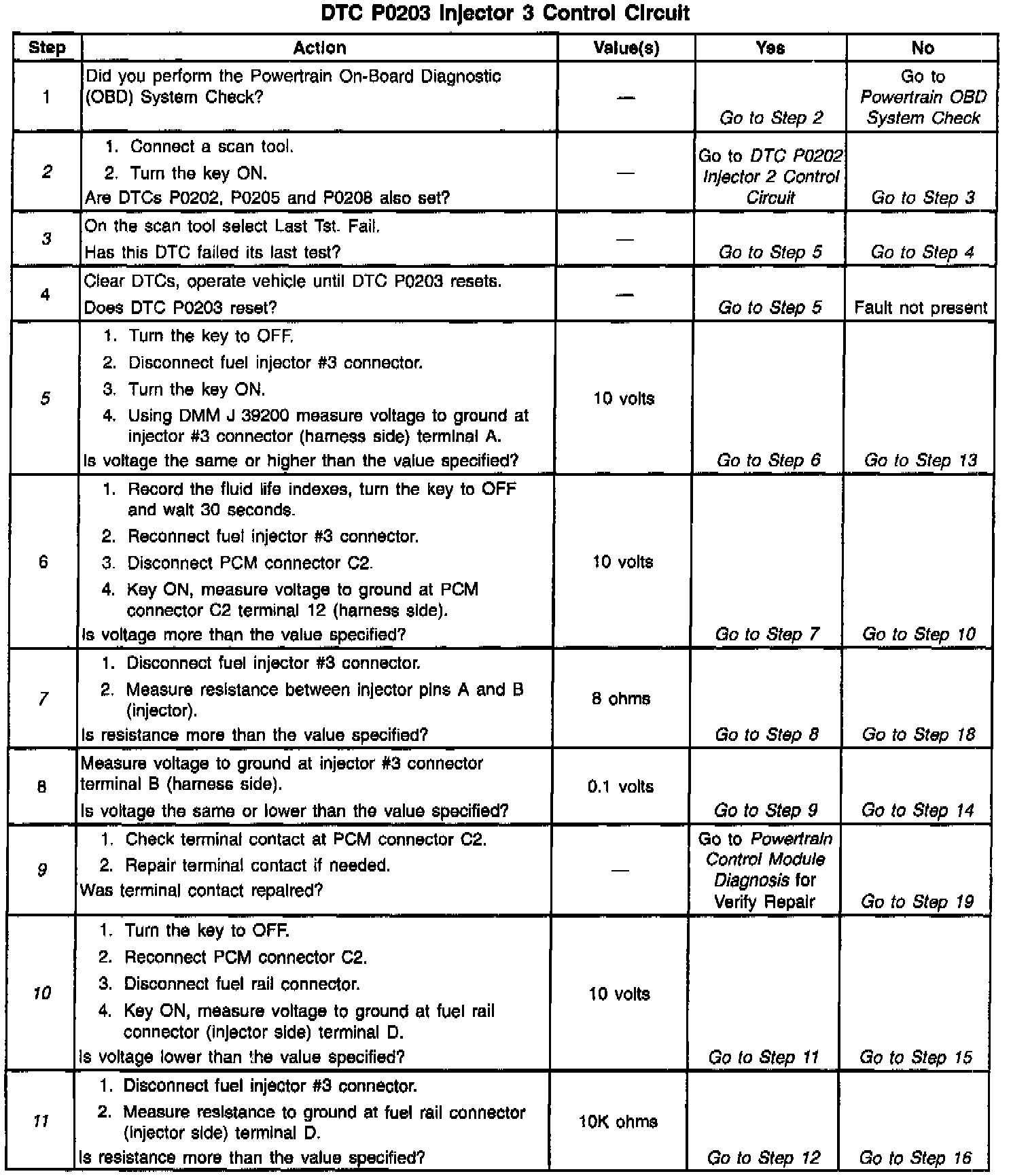 DTC P0203 Injector 3 Control Circuit

| Step | Action | Value(s) | Yes | No |
|---|---|---|---|---|
| 1 | Did you perform the Powertrain On-Board Diagnostic (OBD) System Check? | — | Go to Step 2 | Go to Powertrain OBD System Check |
| 2 | 1. Connect a scan tool. 2. Turn the key ON. Are DTCs P0202, P0205 and P0208 also set? | — | Go to DTC P0202 Injector 2 Control Circuit | Go to Step 3 |
| 3 | On the scan tool select Last Tst. Fail. Has this DTC failed its last test? | — | Go to Step 5 | Go to Step 4 |
| 4 | Clear DTCs, operate vehicle until DTC P0203 resets. Does DTC P0203 reset? | — | Go to Step 5 | Fault not present |
| 5 | 1. Turn the key to OFF. 2. Disconnect fuel injector #3 connector. 3. Turn the key ON. 4. Using DMM J 39200 measure voltage to ground at injector #3 connector (harness side) terminal A. Is voltage the same or higher than the value specified? | 10 volts | Go to Step 6 | Go to Step 13 |
| 6 | 1. Record the fluid life indexes, turn the key to OFF and wait 30 seconds. 2. Reconnect fuel injector #3 connector. 3. Disconnect PCM connector C2. 4. Key ON, measure voltage to ground at PCM connector C2 terminal 12 (harness side). Is voltage more than the value specified? | 10 volts | Go to Step 7 | Go to Step 10 |
| 7 | 1. Disconnect fuel injector #3 connector. 2. Measure resistance between injector pins A and B (injector). Is resistance more than the value specified? | 8 ohms | Go to Step 8 | Go to Step 18 |
| 8 | Measure voltage to ground at injector #3 connector terminal B (harness side). Is voltage the same or lower than the value specified? | 0.1 volts | Go to Step 9 | Go to Step 14 |
| 9 | 1. Check terminal contact at PCM connector C2. 2. Repair terminal contact if needed. Was terminal contact repaired? | — | Go to Powertrain Control Module Diagnosis for Verify Repair | Go to Step 19 |
| 10 | 1. Turn the key to OFF. 2. Reconnect PCM connector C2. 3. Disconnect fuel rail connector. 4. Key ON, measure voltage to ground at fuel rail connector (injector side) terminal D. Is voltage lower than the value specified? | 10 volts | Go to Step 11 | Go to Step 15 |
| 11 | 1. Disconnect fuel injector #3 connector. 2. Measure resistance to ground at fuel rail connector (injector side) terminal D. Is resistance more than the value specified? | 10K ohms | Go to Step 12 | Go to Step 16 |